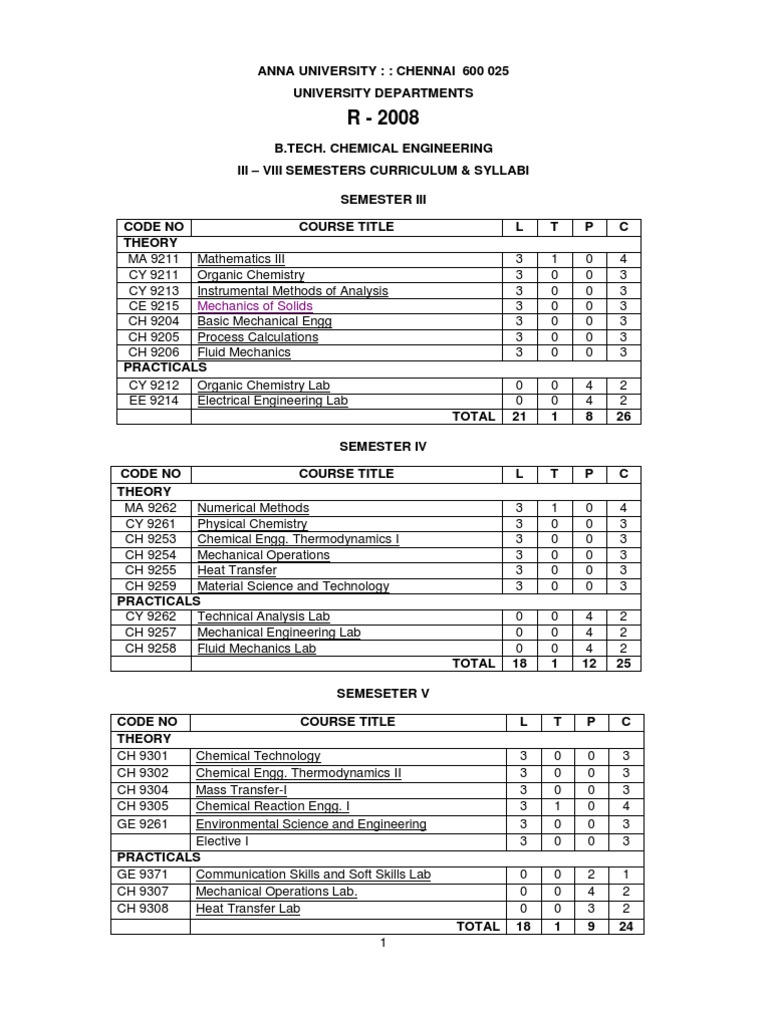 ANNA UNIVERSITY : : CHENNAI 600 025

UNIVERSITY DEPARTMENTS

R - 2008

B.TECH. CHEMICAL ENGINEERING

III – VIII SEMESTERS CURRICULUM & SYLLABI

SEMESTER III

| CODE NO | COURSE TITLE | L | T | P | C |
|---|---|---|---|---|---|
| THEORY | | | | | |
| MA 9211 | Mathematics III | 3 | 1 | 0 | 4 |
| CY 9211 | Organic Chemistry | 3 | 0 | 0 | 3 |
| CY 9213 | Instrumental Methods of Analysis | 3 | 0 | 0 | 3 |
| CE 9215 | Mechanics of Solids | 3 | 0 | 0 | 3 |
| CH 9204 | Basic Mechanical Engg | 3 | 0 | 0 | 3 |
| CH 9205 | Process Calculations | 3 | 0 | 0 | 3 |
| CH 9206 | Fluid Mechanics | 3 | 0 | 0 | 3 |
| PRACTICALS | | | | | |
| CY 9212 | Organic Chemistry Lab | 0 | 0 | 4 | 2 |
| EE 9214 | Electrical Engineering Lab | 0 | 0 | 4 | 2 |
| | TOTAL | 21 | 1 | 8 | 26 |

SEMESTER IV

| CODE NO | COURSE TITLE | L | T | P | C |
|---|---|---|---|---|---|
| THEORY | | | | | |
| MA 9262 | Numerical Methods | 3 | 1 | 0 | 4 |
| CY 9261 | Physical Chemistry | 3 | 0 | 0 | 3 |
| CH 9253 | Chemical Engg. Thermodynamics I | 3 | 0 | 0 | 3 |
| CH 9254 | Mechanical Operations | 3 | 0 | 0 | 3 |
| CH 9255 | Heat Transfer | 3 | 0 | 0 | 3 |
| CH 9259 | Material Science and Technology | 3 | 0 | 0 | 3 |
| PRACTICALS | | | | | |
| CY 9262 | Technical Analysis Lab | 0 | 0 | 4 | 2 |
| CH 9257 | Mechanical Engineering Lab | 0 | 0 | 4 | 2 |
| CH 9258 | Fluid Mechanics Lab | 0 | 0 | 4 | 2 |
| | TOTAL | 18 | 1 | 12 | 25 |

SEMESETER V

| CODE NO | COURSE TITLE | L | T | P | C |
|---|---|---|---|---|---|
| THEORY | | | | | |
| CH 9301 | Chemical Technology | 3 | 0 | 0 | 3 |
| CH 9302 | Chemical Engg. Thermodynamics II | 3 | 0 | 0 | 3 |
| CH 9304 | Mass Transfer-I | 3 | 0 | 0 | 3 |
| CH 9305 | Chemical Reaction Engg. I | 3 | 1 | 0 | 4 |
| GE 9261 | Environmental Science and Engineering | 3 | 0 | 0 | 3 |
| | Elective I | 3 | 0 | 0 | 3 |
| PRACTICALS | | | | | |
| GE 9371 | Communication Skills and Soft Skills Lab | 0 | 0 | 2 | 1 |
| CH 9307 | Mechanical Operations Lab. | 0 | 0 | 4 | 2 |
| CH 9308 | Heat Transfer Lab | 0 | 0 | 3 | 2 |
| | TOTAL | 18 | 1 | 9 | 24 |

1